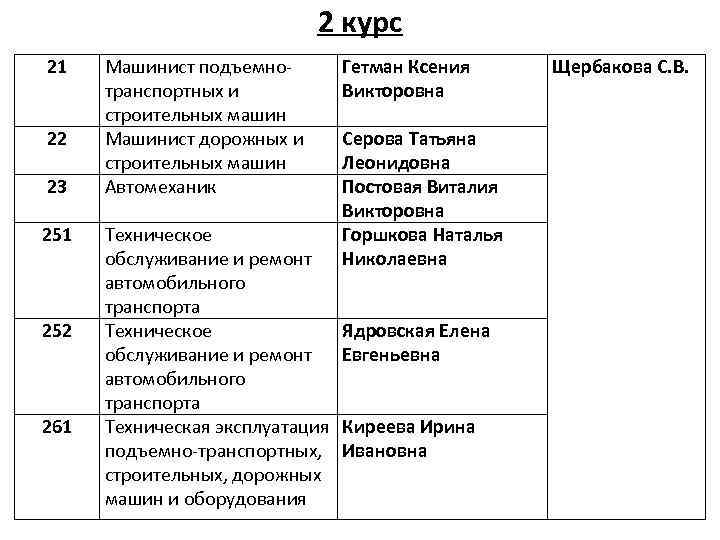 2 курс

| 21 | Машинист подъемно-транспортных и строительных машин | Гетман Ксения Викторовна | Щербакова С.В. |
|---|---|---|---|
| 22 | Машинист дорожных и строительных машин | Серова Татьяна Леонидовна | |
| 23 | Автомеханик | Постовая Виталия Викторовна | |
| 251 | Техническое обслуживание и ремонт автомобильного транспорта | Горшкова Наталья Николаевна | |
| 252 | Техническое обслуживание и ремонт автомобильного транспорта | Ядровская Елена Евгеньевна | |
| 261 | Техническая эксплуатация подъемно-транспортных, строительных, дорожных машин и оборудования | Киреева Ирина Ивановна | |